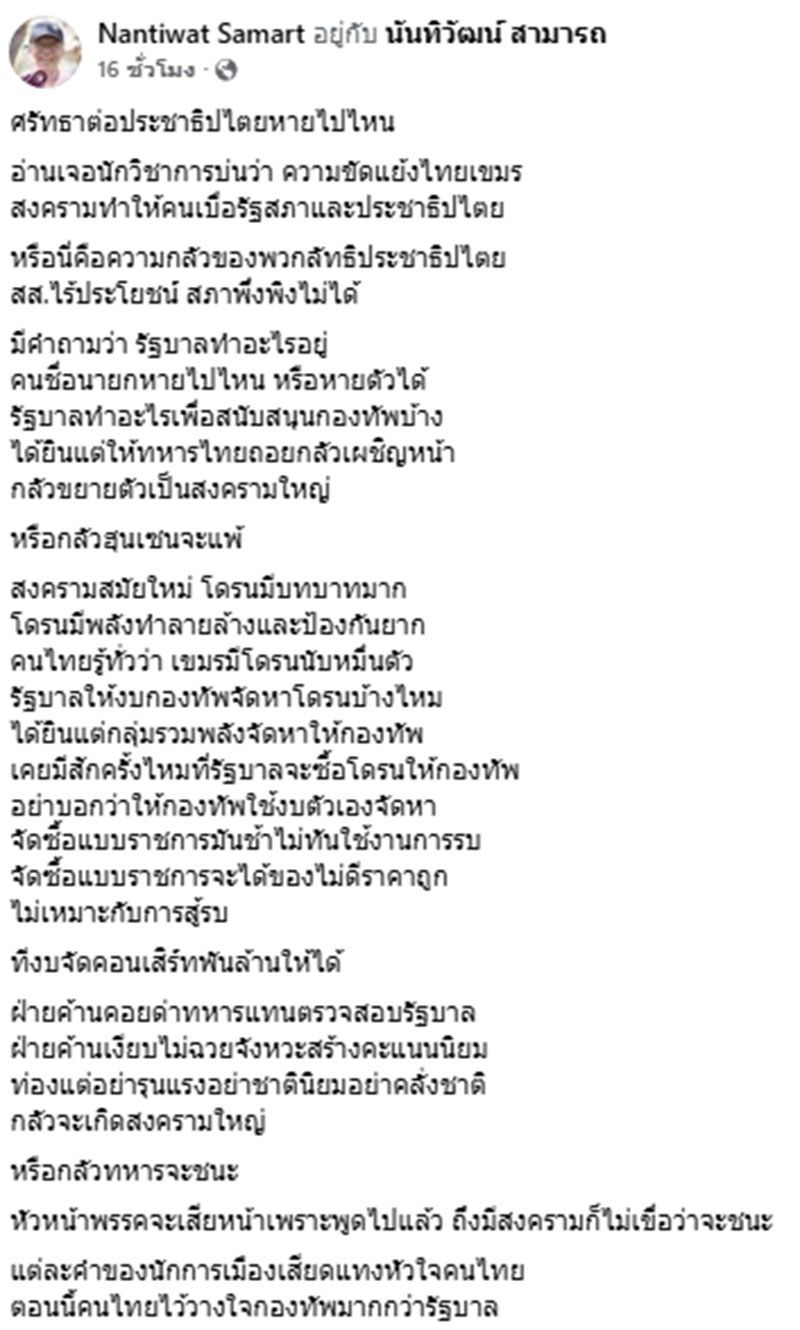 Nantiwat Samart อยู่กับ นันทิวัฒน์ สามารถ
16 ชั่วโมง ·

ศรัทธาต่อประชาธิปไตยหายไปไหน

อ่านเจอนักวิชาการบ่นว่า ความขัดแย้งไทยเขมร สงครามทำให้คนเบื่อรัฐสภาและประชาธิปไตย

หรือนี่คือความกลัวของพวกลัทธิประชาธิปไตย สส.ไร้ประโยชน์ สภาพึ่งพิงไม่ได้

มีคำถามว่า รัฐบาลทำอะไรอยู่
คนชื่อนายกหายไปไหน หรือหายตัวได้
รัฐบาลทำอะไรเพื่อสนับสนุนกองทัพบ้าง
ได้ยินแต่ให้ทหารไทยถอยกลัวเผชิญหน้า
กลัวขยายตัวเป็นสงครามใหญ่

หรือกลัวฮุนเซนจะแพ้

สงครามสมัยใหม่ โดรนมีบทบาทมาก
โดรนมีพลังทำลายล้างและป้องกันยาก
คนไทยรู้ทั่วว่า เขมรมีโดรนนับหมื่นตัว
รัฐบาลให้งบกองทัพจัดหาโดรนบ้างไหม
ได้ยินแต่กลุ่มรวมพลังจัดหาให้กองทัพ
เคยมีสักครั้งไหมที่รัฐบาลจะซื้อโดรนให้กองทัพ
อย่าบอกว่าให้กองทัพใช้งบตัวเองจัดหา
จัดซื้อแบบราชการมันช้าไม่ทันใช้งานการรบ
จัดซื้อแบบราชการจะได้ของไม่ดีราคาถูก
ไม่เหมาะกับการสู้รบ

ทีงบจัดคอนเสิร์ทพันล้านให้ได้

ฝ่ายค้านคอยด่าทหารแทนตรวจสอบรัฐบาล
ฝ่ายค้านเงียบไม่ฉวยจังหวะสร้างคะแนนนิยม
ท่องแต่อย่ารุนแรงอย่าชาตินิยมอย่าคลั่งชาติ
กลัวจะเกิดสงครามใหญ่

หรือกลัวทหารจะชนะ

หัวหน้าพรรคจะเสียหน้าเพราะพูดไปแล้ว ถึงมีสงครามก็ไม่เชื่อว่าจะชนะ

แต่ละคำของนักการเมืองเสียดแทงหัวใจคนไทย
ตอนนี้คนไทยไว้วางใจกองทัพมากกว่ารัฐบาล